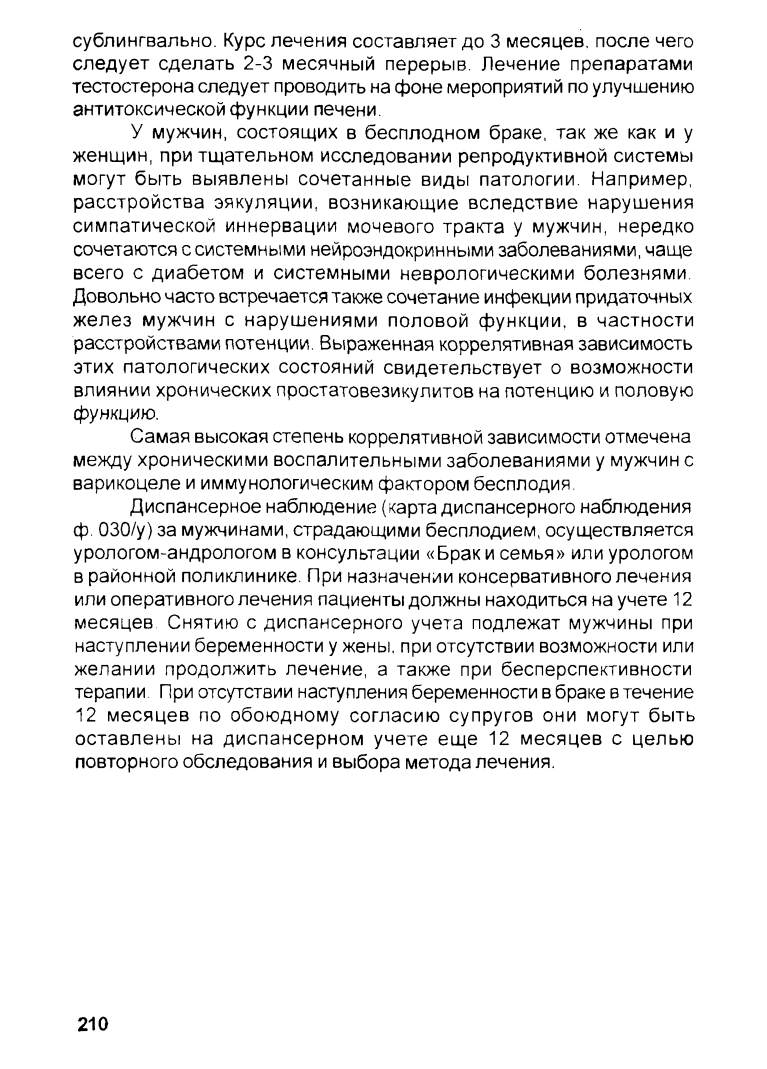 сублингвально. Курс лечения составляет до 3 месяцев, после чего следует сделать 2-3 месячный перерыв. Лечение препаратами тестостерона следует проводить на фоне мероприятий по улучшению антитоксической функции печени.

У мужчин, состоящих в бесплодном браке, так же как и у женщин, при тщательном исследовании репродуктивной системы могут быть выявлены сочетанные виды патологии. Например, расстройства эякуляции, возникающие вследствие нарушения симпатической иннервации мочевого тракта у мужчин, нередко сочетаются с системными нейроэндокринными заболеваниями, чаще всего с диабетом и системными неврологическими болезнями. Довольно часто встречается также сочетание инфекции придаточных желез мужчин с нарушениями половой функции, в частности расстройствами потенции. Выраженная коррелятивная зависимость этих патологических состояний свидетельствует о возможности влиянии хронических простатовезикулитов на потенцию и половую функцию.

Самая высокая степень коррелятивной зависимости отмечена между хроническими воспалительными заболеваниями у мужчин с варикоцеле и иммунологическим фактором бесплодия.

Диспансерное наблюдение (карта диспансерного наблюдения ф. 030/у) за мужчинами, страдающими бесплодием, осуществляется урологом-андрологом в консультации «Брак и семья» или урологом в районной поликлинике. При назначении консервативного лечения или оперативного лечения пациенты должны находиться на учете 12 месяцев. Снятию с диспансерного учета подлежат мужчины при наступлении беременности у жены, при отсутствии возможности или желании продолжить лечение, а также при бесперспективности терапии. При отсутствии наступления беременности в браке в течение 12 месяцев по обоюдному согласию супругов они могут быть оставлены на диспансерном учете еще 12 месяцев с целью повторного обследования и выбора метода лечения.

210